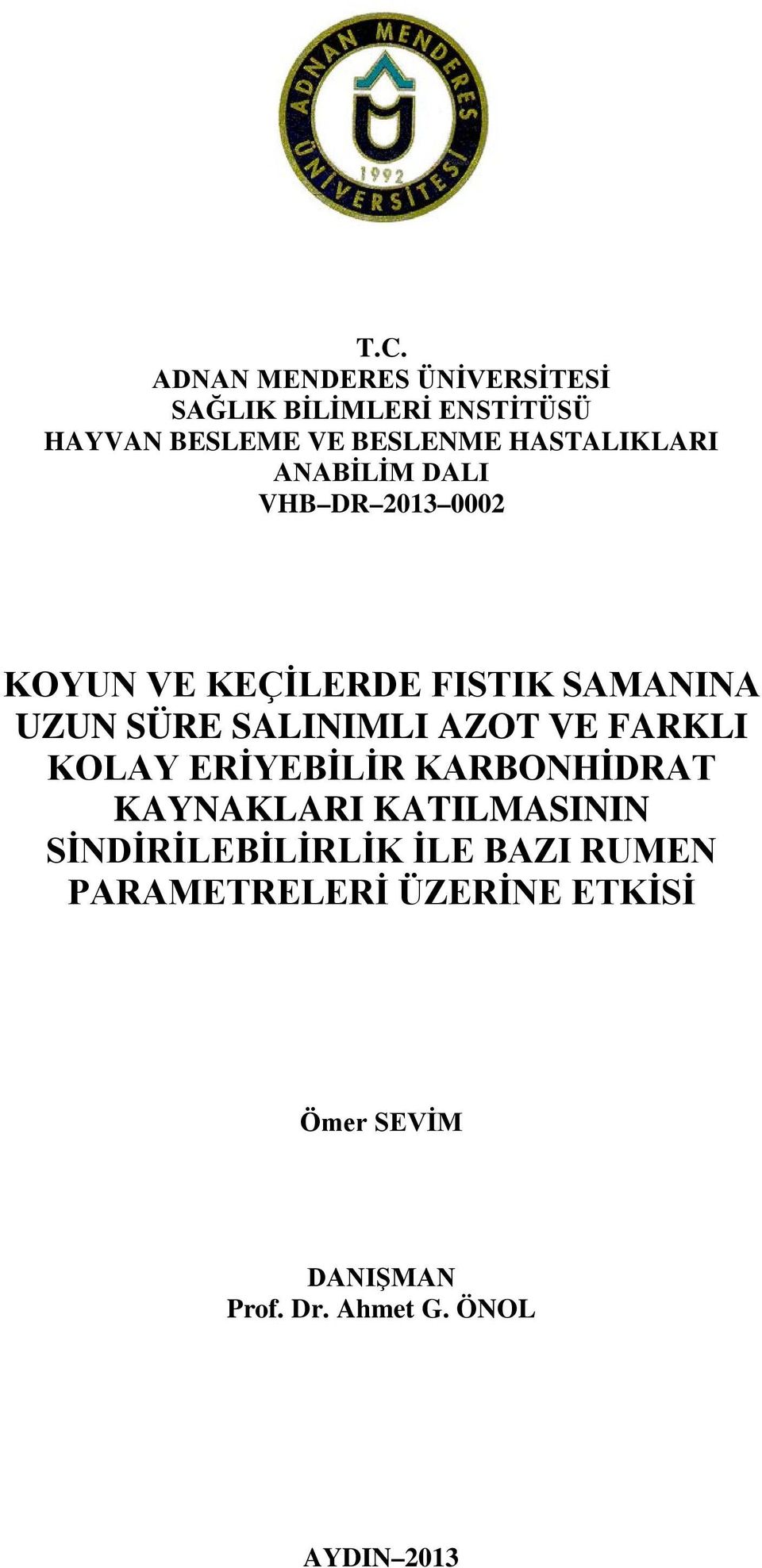 ADNAN MENDERES ÜNİVERSİTESİ
1992

T.C.
ADNAN MENDERES ÜNİVERSİTESİ
SAĞLIK BİLİMLERİ ENSTİTÜSÜ
HAYVAN BESLEME VE BESLENME HASTALIKLARI
ANABİLİM DALI
VHB–DR–2013–0002

KOYUN VE KEÇİLERDE FISTIK SAMANINA UZUN SÜRE SALINIMLI AZOT VE FARKLI KOLAY ERİYEBİLİR KARBONHİDRAT KAYNAKLARI KATILMASININ SİNDİRİLEBİLİRLİK İLE BAZI RUMEN PARAMETRELERİ ÜZERİNE ETKİSİ

Ömer SEVİM

DANIŞMAN
Prof. Dr. Ahmet G. ÖNOL

AYDIN–2013